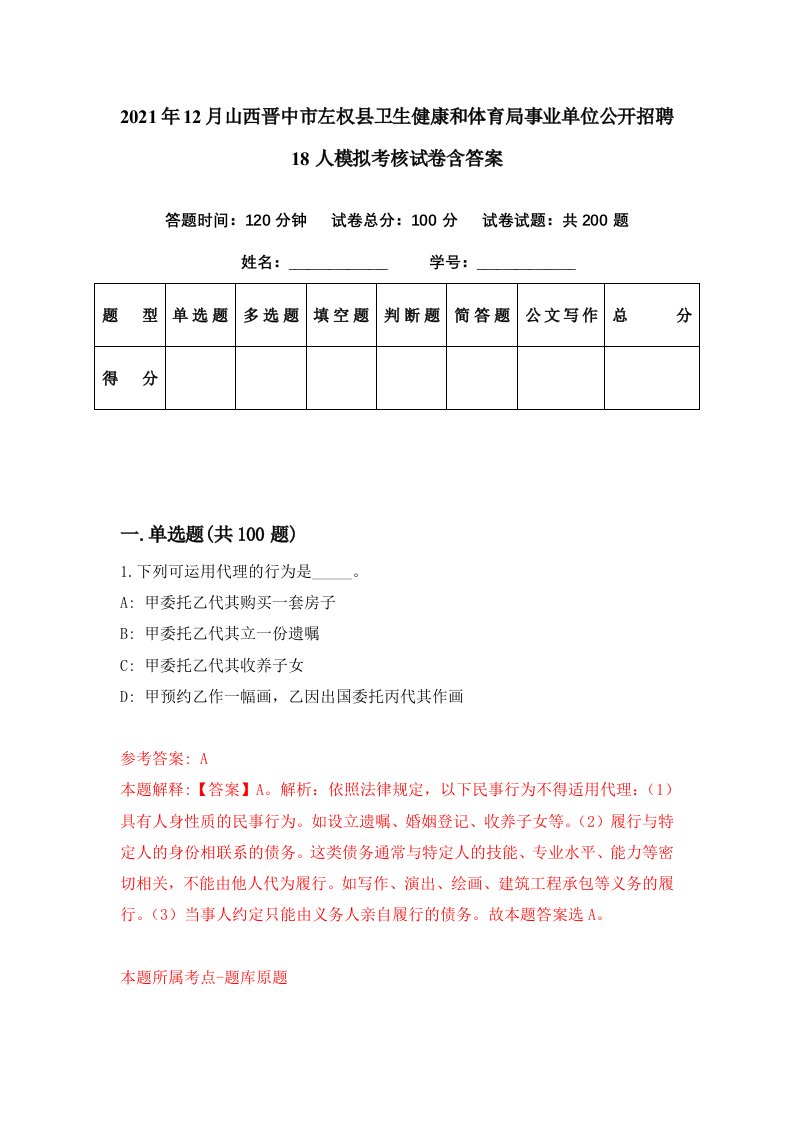 2021年12月山西晋中市左权县卫生健康和体育局事业单位公开招聘18人模拟考核试卷含答案

答题时间：120分钟　试卷总分：100分　试卷试题：共200题

姓名：____________　学号：____________

| 题型 | 单选题 | 多选题 | 填空题 | 判断题 | 简答题 | 公文写作 | 总分 |
|---|---|---|---|---|---|---|---|
| 得分 | | | | | | | |

一.单选题(共100题)

1.下列可运用代理的行为是_____。

A: 甲委托乙代其购买一套房子

B: 甲委托乙代其立一份遗嘱

C: 甲委托乙代其收养子女

D: 甲预约乙作一幅画，乙因出国委托丙代其作画

参考答案: A

本题解释:【答案】A。解析：依照法律规定，以下民事行为不得适用代理：(1)具有人身性质的民事行为。如设立遗嘱、婚姻登记、收养子女等。(2)履行与特定人的身份相联系的债务。这类债务通常与特定人的技能、专业水平、能力等密切相关，不能由他人代为履行。如写作、演出、绘画、建筑工程承包等义务的履行。(3)当事人约定只能由义务人亲自履行的债务。故本题答案选A。

本题所属考点-题库原题